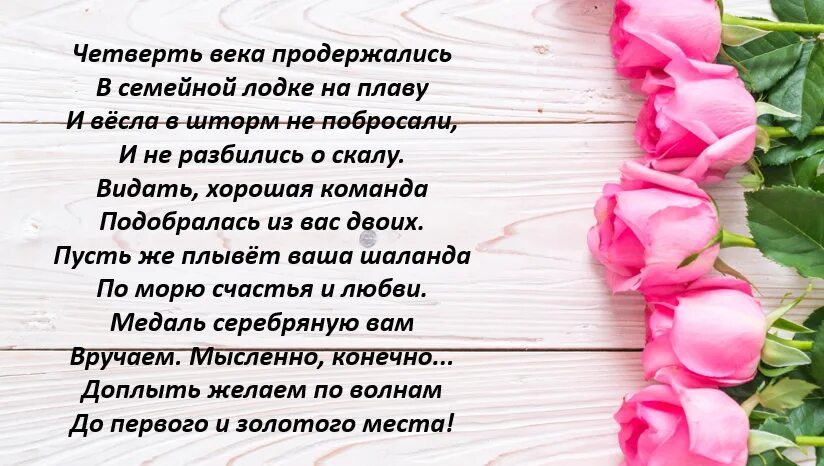 Четверть века продержались
В семейной лодке на плаву
И вёсла в шторм не побросали,
И не разбились о скалу.
Видать, хорошая команда
Подобралась из вас двоих.
Пусть же плывёт ваша шаланда
По морю счастья и любви.
Медаль серебряную вам
Вручаем. Мысленно, конечно...
Доплыть желаем по волнам
До первого и золотого места!